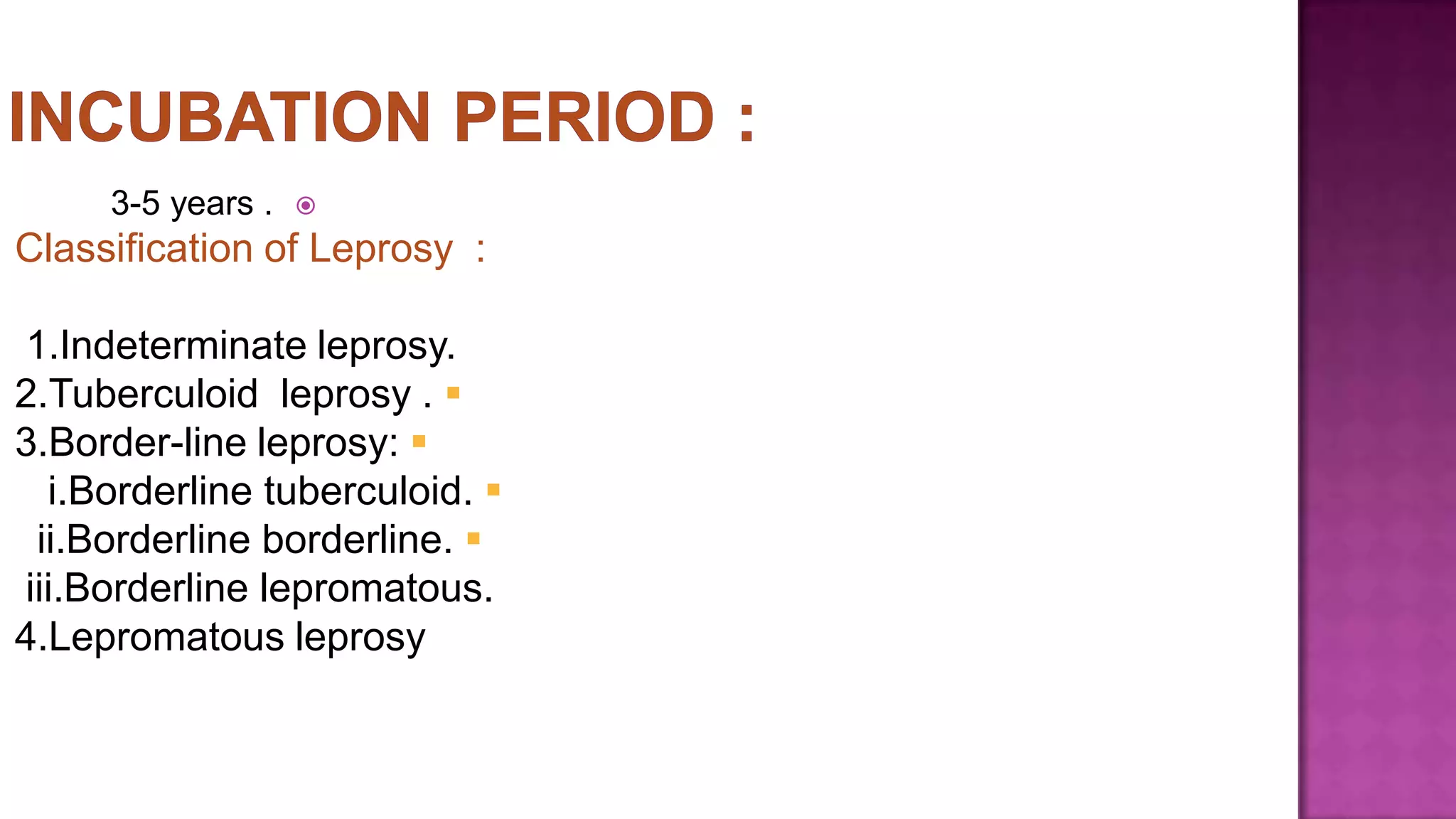 INCUBATION PERIOD :

3-5 years .

Classification of Leprosy :

1.Indeterminate leprosy.
2.Tuberculoid leprosy .
3.Border-line leprosy:
i.Borderline tuberculoid.
ii.Borderline borderline.
iii.Borderline lepromatous.
4.Lepromatous leprosy